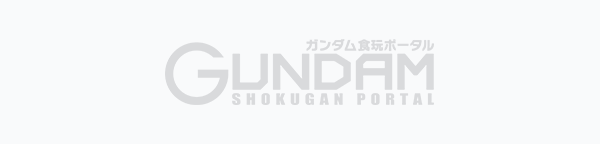 ガンダム食玩ポータル
GUNDAM
SHOKUGAN PORTAL